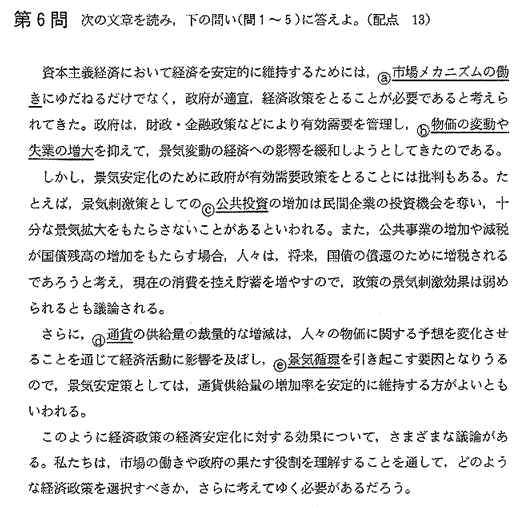 第６問　次の文章を読み，下の問い（問１～５）に答えよ。（配点　13）

資本主義経済において経済を安定的に維持するためには，ⓐ市場メカニズムの働きにゆだねるだけでなく，政府が適宜，経済政策をとることが必要であると考えられてきた。政府は，財政・金融政策などにより有効需要を管理し，ⓑ物価の変動や失業の増大を抑えて，景気変動の経済への影響を緩和しようとしてきたのである。

しかし，景気安定化のために政府が有効需要政策をとることには批判もある。たとえば，景気刺激策としてのⓒ公共投資の増加は民間企業の投資機会を奪い，十分な景気拡大をもたらさないことがあるといわれる。また，公共事業の増加や減税が国債残高の増加をもたらす場合，人々は，将来，国債の償還のために増税されるであろうと考え，現在の消費を控え貯蓄を増やすので，政策の景気刺激効果は弱められるとも議論される。

さらに，ⓓ通貨の供給量の裁量的な増減は，人々の物価に関する予想を変化させることを通じて経済活動に影響を及ぼし，ⓔ景気循環を引き起こす要因となりうるので，景気安定策としては，通貨供給量の増加率を安定的に維持する方がよいともいわれる。

このように経済政策の経済安定化に対する効果について，さまざまな議論がある。私たちは，市場の働きや政府の果たす役割を理解することを通して，どのような経済政策を選択すべきか，さらに考えてゆく必要があるだろう。